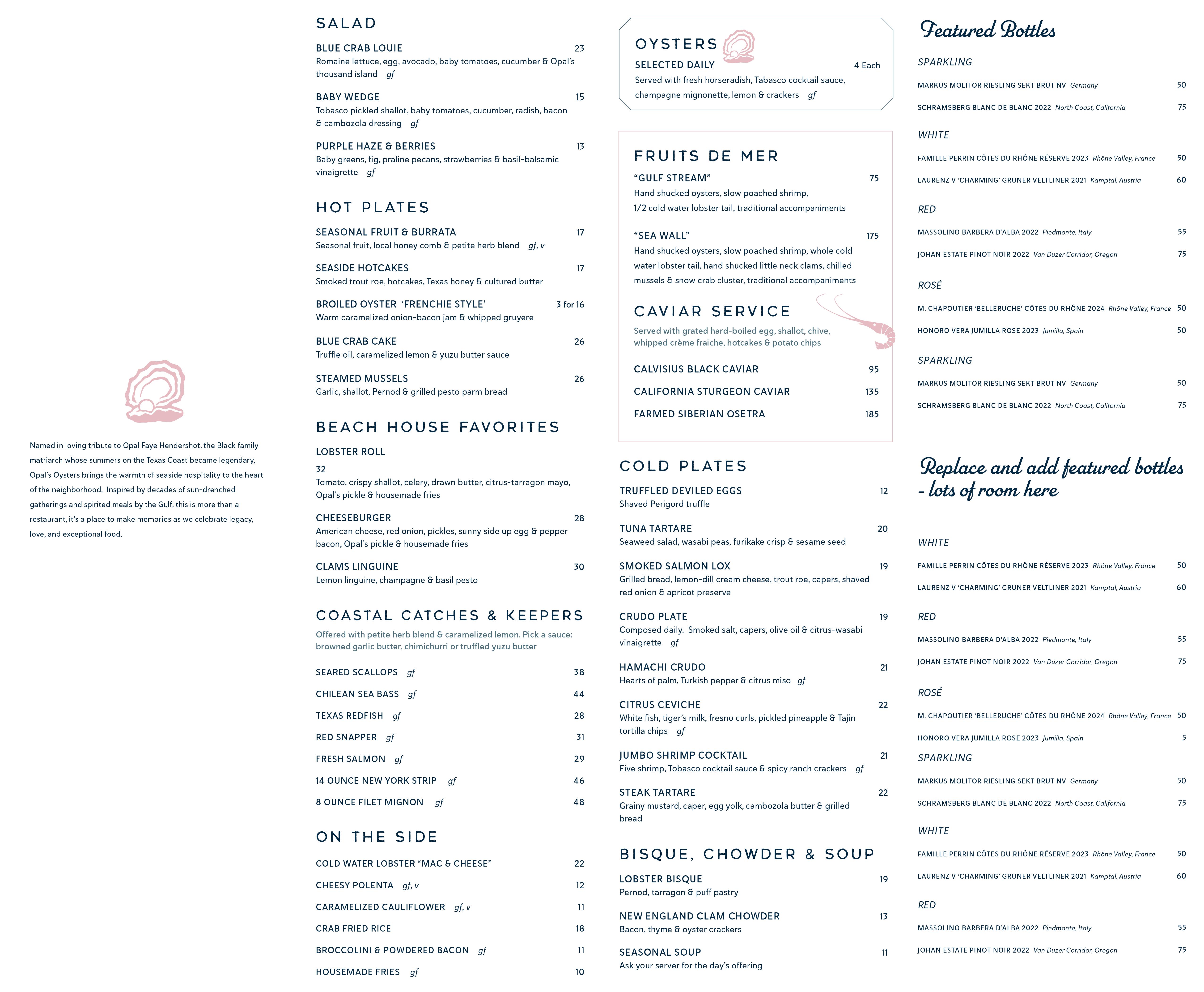 Named in loving tribute to Opal Faye Hendershot, the Black family matriarch whose summers on the Texas Coast became legendary, Opal's Oysters brings the warmth of seaside hospitality to the heart of the neighborhood. Inspired by decades of sun-drenched gatherings and spirited meals by the Gulf, this is more than a restaurant, it's a place to make memories as we celebrate legacy, love, and exceptional food.

SALAD

BLUE CRAB LOUIE 23
Romaine lettuce, egg, avocado, baby tomatoes, cucumber & Opal's thousand island gf

BABY WEDGE 15
Tobasco pickled shallot, baby tomatoes, cucumber, radish, bacon & cambozola dressing gf

PURPLE HAZE & BERRIES 13
Baby greens, fig, praline pecans, strawberries & basil-balsamic vinaigrette gf

HOT PLATES

SEASONAL FRUIT & BURRATA 17
Seasonal fruit, local honey comb & petite herb blend gf, v

SEASIDE HOTCAKES 17
Smoked trout roe, hotcakes, Texas honey & cultured butter

BROILED OYSTER 'FRENCHIE STYLE' 3 for 16
Warm caramelized onion-bacon jam & whipped gruyere

BLUE CRAB CAKE 26
Truffle oil, caramelized lemon & yuzu butter sauce

STEAMED MUSSELS 26
Garlic, shallot, Pernod & grilled pesto parm bread

BEACH HOUSE FAVORITES

LOBSTER ROLL
32
Tomato, crispy shallot, celery, drawn butter, citrus-tarragon mayo, Opal's pickle & housemade fries

CHEESEBURGER 28
American cheese, red onion, pickles, sunny side up egg & pepper bacon, Opal's pickle & housemade fries

CLAMS LINGUINE 30
Lemon linguine, champagne & basil pesto

COASTAL CATCHES & KEEPERS

Offered with petite herb blend & caramelized lemon. Pick a sauce: browned garlic butter, chimichurri or truffled yuzu butter

SEARED SCALLOPS gf 38
CHILEAN SEA BASS gf 44
TEXAS REDFISH gf 28
RED SNAPPER gf 31
FRESH SALMON gf 29
14 OUNCE NEW YORK STRIP gf 46
8 OUNCE FILET MIGNON gf 48

ON THE SIDE

COLD WATER LOBSTER "MAC & CHEESE" 22
CHEESY POLENTA gf, v 12
CARAMELIZED CAULIFLOWER gf, v 11
CRAB FRIED RICE 18
BROCCOLINI & POWDERED BACON gf 11
HOUSEMADE FRIES gf 10

OYSTERS
SELECTED DAILY 4 Each
Served with fresh horseradish, Tabasco cocktail sauce, champagne mignonette, lemon & crackers gf

FRUITS DE MER

"GULF STREAM" 75
Hand shucked oysters, slow poached shrimp, 1/2 cold water lobster tail, traditional accompaniments

"SEA WALL" 175
Hand shucked oysters, slow poached shrimp, whole cold water lobster tail, hand shucked little neck clams, chilled mussels & snow crab cluster, traditional accompaniments

CAVIAR SERVICE

Served with grated hard-boiled egg, shallot, chive, whipped crème fraiche, hotcakes & potato chips

CALVISIUS BLACK CAVIAR 95
CALIFORNIA STURGEON CAVIAR 135
FARMED SIBERIAN OSETRA 185

COLD PLATES

TRUFFLED DEVILED EGGS 12
Shaved Perigord truffle

TUNA TARTARE 20
Seaweed salad, wasabi peas, furikake crisp & sesame seed

SMOKED SALMON LOX 19
Grilled bread, lemon-dill cream cheese, trout roe, capers, shaved red onion & apricot preserve

CRUDO PLATE 19
Composed daily. Smoked salt, capers, olive oil & citrus-wasabi vinaigrette gf

HAMACHI CRUDO 21
Hearts of palm, Turkish pepper & citrus miso gf

CITRUS CEVICHE 22
White fish, tiger's milk, fresno curls, pickled pineapple & Tajin tortilla chips gf

JUMBO SHRIMP COCKTAIL 21
Five shrimp, Tobasco cocktail sauce & spicy ranch crackers gf

STEAK TARTARE 22
Grainy mustard, caper, egg yolk, cambozola butter & grilled bread

BISQUE, CHOWDER & SOUP

LOBSTER BISQUE 19
Pernod, tarragon & puff pastry

NEW ENGLAND CLAM CHOWDER 13
Bacon, thyme & oyster crackers

SEASONAL SOUP 11
Ask your server for the day's offering

Featured Bottles

SPARKLING
MARKUS MOLITOR RIESLING SEKT BRUT NV Germany 50
SCHRAMSBERG BLANC DE BLANC 2022 North Coast, California 75

WHITE
FAMILLE PERRIN CÔTES DU RHÔNE RÉSERVE 2023 Rhône Valley, France 50
LAURENZ V 'CHARMING' GRUNER VELTLINER 2021 Kamptal, Austria 60

RED
MASSOLINO BARBERA D'ALBA 2022 Piedmonte, Italy 55
JOHAN ESTATE PINOT NOIR 2022 Van Duzer Corridor, Oregon 75

ROSÉ
M. CHAPOUTIER 'BELLERUCHE' CÔTES DU RHÔNE 2024 Rhône Valley, France 50
HONORO VERA JUMILLA ROSE 2023 Jumilla, Spain 50

SPARKLING
MARKUS MOLITOR RIESLING SEKT BRUT NV Germany 50
SCHRAMSBERG BLANC DE BLANC 2022 North Coast, California 75

Replace and add featured bottles - lots of room here

WHITE
FAMILLE PERRIN CÔTES DU RHÔNE RÉSERVE 2023 Rhône Valley, France 50
LAURENZ V 'CHARMING' GRUNER VELTLINER 2021 Kamptal, Austria 60

RED
MASSOLINO BARBERA D'ALBA 2022 Piedmonte, Italy 55
JOHAN ESTATE PINOT NOIR 2022 Van Duzer Corridor, Oregon 75

ROSÉ
M. CHAPOUTIER 'BELLERUCHE' CÔTES DU RHÔNE 2024 Rhône Valley, France 50
HONORO VERA JUMILLA ROSE 2023 Jumilla, Spain 5

SPARKLING
MARKUS MOLITOR RIESLING SEKT BRUT NV Germany 50
SCHRAMSBERG BLANC DE BLANC 2022 North Coast, California 75

WHITE
FAMILLE PERRIN CÔTES DU RHÔNE RÉSERVE 2023 Rhône Valley, France 50
LAURENZ V 'CHARMING' GRUNER VELTLINER 2021 Kamptal, Austria 60

RED
MASSOLINO BARBERA D'ALBA 2022 Piedmonte, Italy 55
JOHAN ESTATE PINOT NOIR 2022 Van Duzer Corridor, Oregon 75